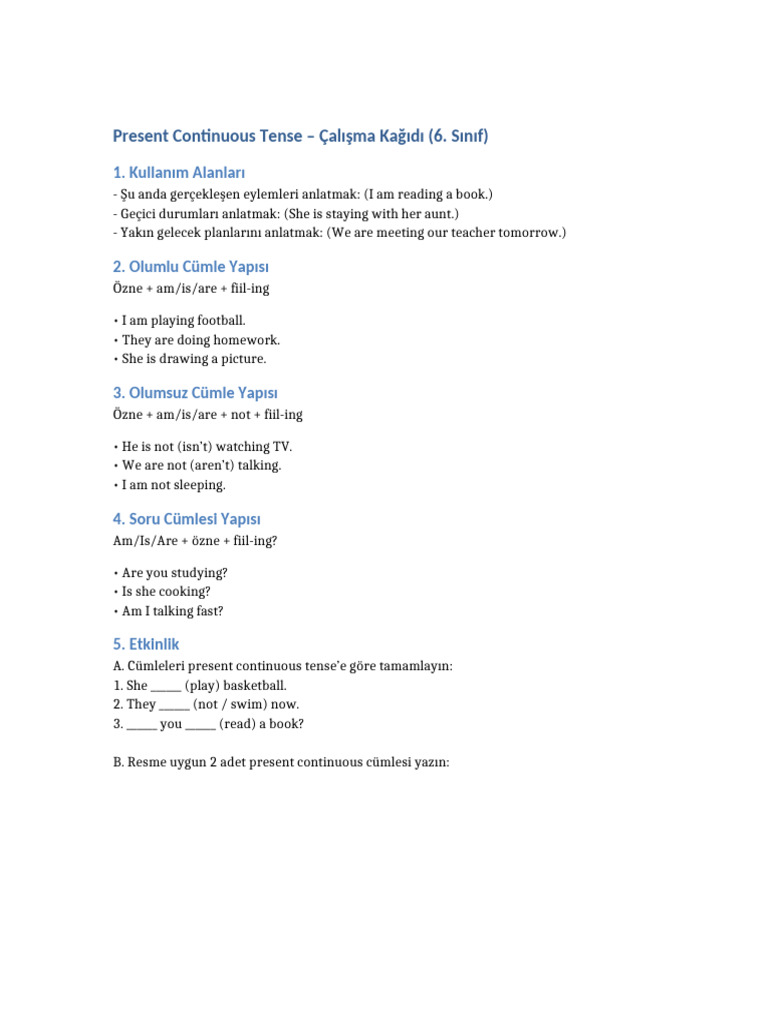 Present Continuous Tense – Çalışma Kağıdı (6. Sınıf)

1. Kullanım Alanları

- Şu anda gerçekleşen eylemleri anlatmak: (I am reading a book.)
- Geçici durumları anlatmak: (She is staying with her aunt.)
- Yakın gelecek planlarını anlatmak: (We are meeting our teacher tomorrow.)

2. Olumlu Cümle Yapısı

Özne + am/is/are + fiil-ing

• I am playing football.
• They are doing homework.
• She is drawing a picture.

3. Olumsuz Cümle Yapısı

Özne + am/is/are + not + fiil-ing

• He is not (isn't) watching TV.
• We are not (aren't) talking.
• I am not sleeping.

4. Soru Cümlesi Yapısı

Am/Is/Are + özne + fiil-ing?

• Are you studying?
• Is she cooking?
• Am I talking fast?

5. Etkinlik

A. Cümleleri present continuous tense'e göre tamamlayın:
1. She _____ (play) basketball.
2. They _____ (not / swim) now.
3. _____ you _____ (read) a book?

B. Resme uygun 2 adet present continuous cümlesi yazın: